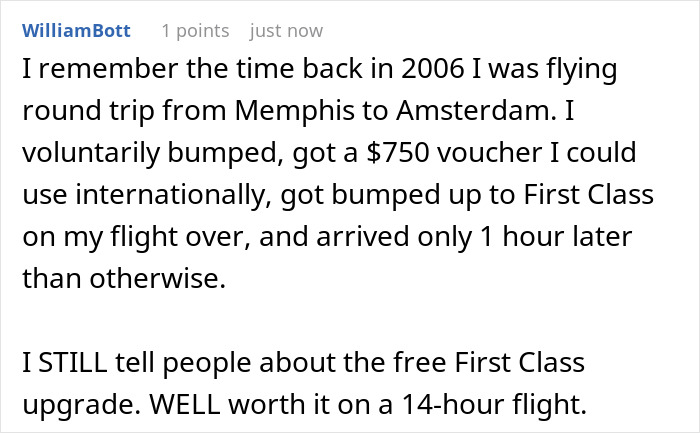 WilliamBott 1 points just now

I remember the time back in 2006 I was flying round trip from Memphis to Amsterdam. I voluntarily bumped, got a \$750 voucher I could use internationally, got bumped up to First Class on my flight over, and arrived only 1 hour later than otherwise.

I STILL tell people about the free First Class upgrade. WELL worth it on a 14-hour flight.